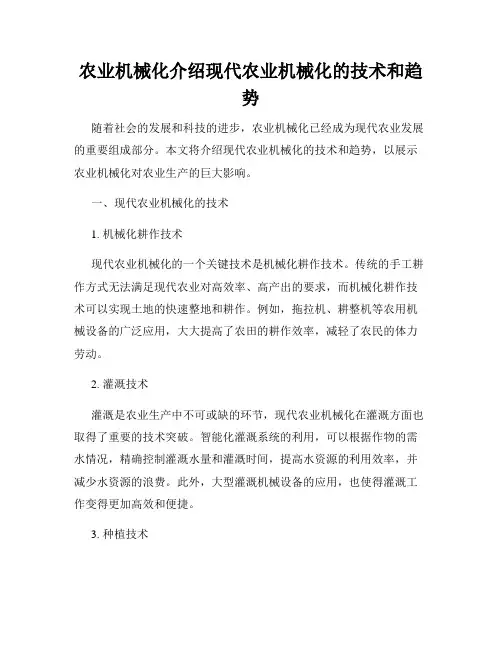 农业机械化介绍现代农业机械化的技术和趋势

随着社会的发展和科技的进步，农业机械化已经成为现代农业发展的重要组成部分。本文将介绍现代农业机械化的技术和趋势，以展示农业机械化对农业生产的巨大影响。

一、现代农业机械化的技术

1. 机械化耕作技术

现代农业机械化的一个关键技术是机械化耕作技术。传统的手工耕作方式无法满足现代农业对高效率、高产出的要求，而机械化耕作技术可以实现土地的快速整地和耕作。例如，拖拉机、耕整机等农用机械设备的广泛应用，大大提高了农田的耕作效率，减轻了农民的体力劳动。

2. 灌溉技术

灌溉是农业生产中不可或缺的环节，现代农业机械化在灌溉方面也取得了重要的技术突破。智能化灌溉系统的利用，可以根据作物的需水情况，精确控制灌溉水量和灌溉时间，提高水资源的利用效率，并减少水资源的浪费。此外，大型灌溉机械设备的应用，也使得灌溉工作变得更加高效和便捷。

3. 种植技术